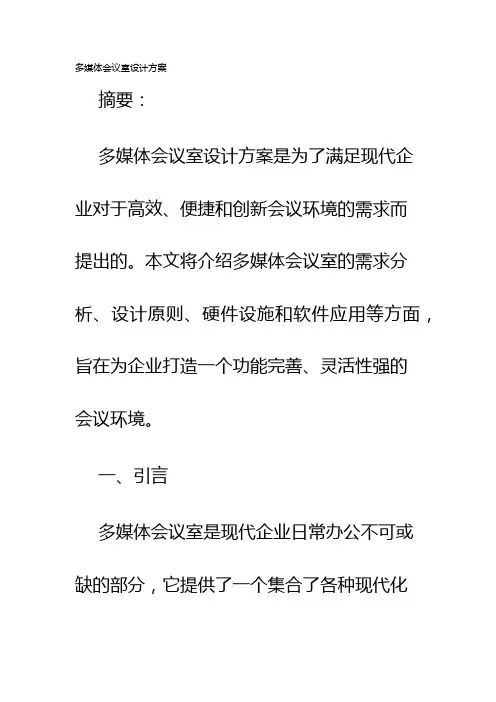 多媒体会议室设计方案

摘要：

多媒体会议室设计方案是为了满足现代企业对于高效、便捷和创新会议环境的需求而提出的。本文将介绍多媒体会议室的需求分析、设计原则、硬件设施和软件应用等方面，旨在为企业打造一个功能完善、灵活性强的会议环境。

一、引言

多媒体会议室是现代企业日常办公不可或缺的部分，它提供了一个集合了各种现代化